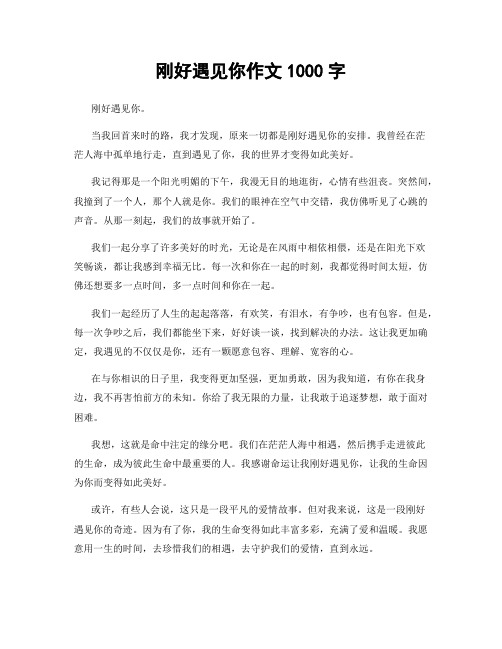 刚好遇见你作文 1000 字

刚好遇见你。

当我回首来时的路，我才发现，原来一切都是刚好遇见你的安排。我曾经在茫茫人海中孤单地行走，直到遇见了你，我的世界才变得如此美好。

我记得那是一个阳光明媚的下午，我漫无目的地逛街，心情有些沮丧。突然间，我撞到了一个人，那个人就是你。我们的眼神在空气中交错，我仿佛听见了心跳的声音。从那一刻起，我们的故事就开始了。

我们一起分享了许多美好的时光，无论是在风雨中相依相偎，还是在阳光下欢笑畅谈，都让我感到幸福无比。每一次和你在一起的时刻，我都觉得时间太短，仿佛还想要多一点时间，多一点时间和你在一起。

我们一起经历了人生的起起落落，有欢笑，有泪水，有争吵，也有包容。但是，每一次争吵之后，我们都能坐下来，好好谈一谈，找到解决的办法。这让我更加确定，我遇见的不仅仅是你，还有一颗愿意包容、理解、宽容的心。

在与你相识的日子里，我变得更加坚强，更加勇敢，因为我知道，有你在我身边，我不再害怕前方的未知。你给了我无限的力量，让我敢于追逐梦想，敢于面对困难。

我想，这就是命中注定的缘分吧。我们在茫茫人海中相遇，然后携手走进彼此的生命，成为彼此生命中最重要的人。我感谢命运让我刚好遇见你，让我的生命因为你而变得如此美好。

或许，有些人会说，这只是一段平凡的爱情故事。但对我来说，这是一段刚好遇见你的奇迹。因为有了你，我的生命变得如此丰富多彩，充满了爱和温暖。我愿意用一生的时间，去珍惜我们的相遇，去守护我们的爱情，直到永远。